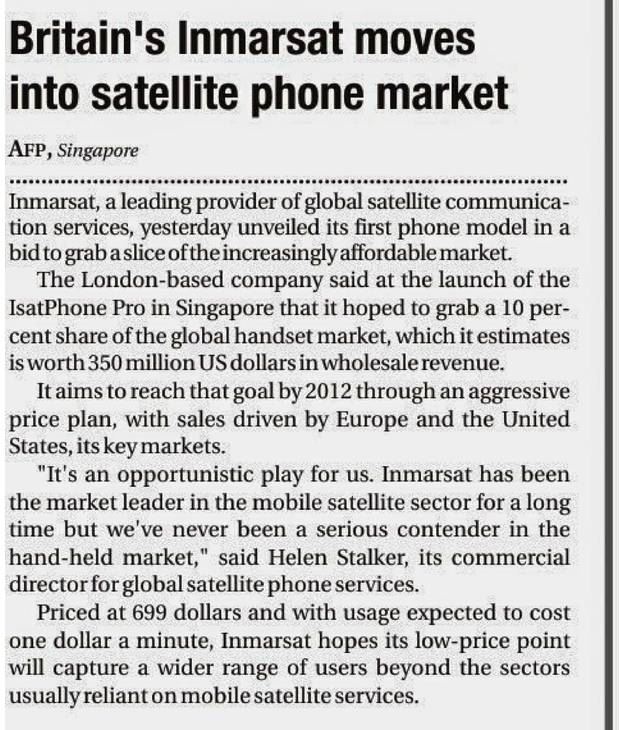 Britain's Inmarsat moves into satellite phone market

AFP, Singapore

Inmarsat, a leading provider of global satellite communication services, yesterday unveiled its first phone model in a bid to grab a slice of the increasingly affordable market.

The London-based company said at the launch of the IsatPhone Pro in Singapore that it hoped to grab a 10 percent share of the global handset market, which it estimates is worth 350 million US dollars in wholesale revenue.

It aims to reach that goal by 2012 through an aggressive price plan, with sales driven by Europe and the United States, its key markets.

"It's an opportunistic play for us. Inmarsat has been the market leader in the mobile satellite sector for a long time but we've never been a serious contender in the hand-held market," said Helen Stalker, its commercial director for global satellite phone services.

Priced at 699 dollars and with usage expected to cost one dollar a minute, Inmarsat hopes its low-price point will capture a wider range of users beyond the sectors usually reliant on mobile satellite services.